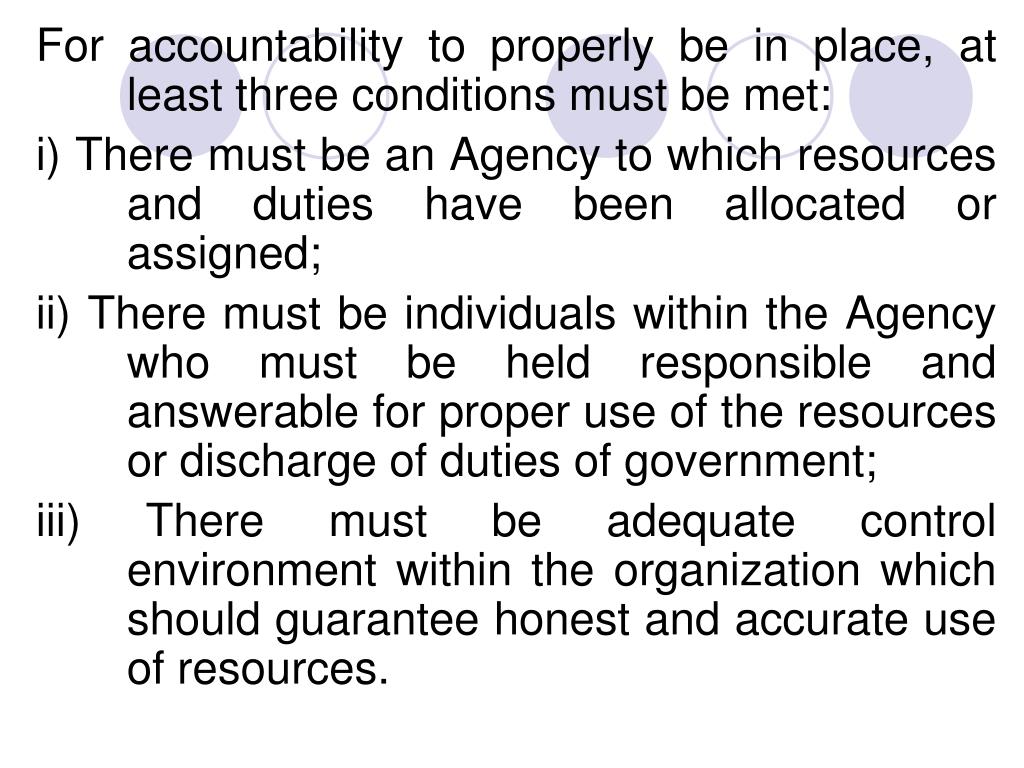 For accountability to properly be in place, at least three conditions must be met:

i) There must be an Agency to which resources and duties have been allocated or assigned;

ii) There must be individuals within the Agency who must be held responsible and answerable for proper use of the resources or discharge of duties of government;

iii) There must be adequate control environment within the organization which should guarantee honest and accurate use of resources.